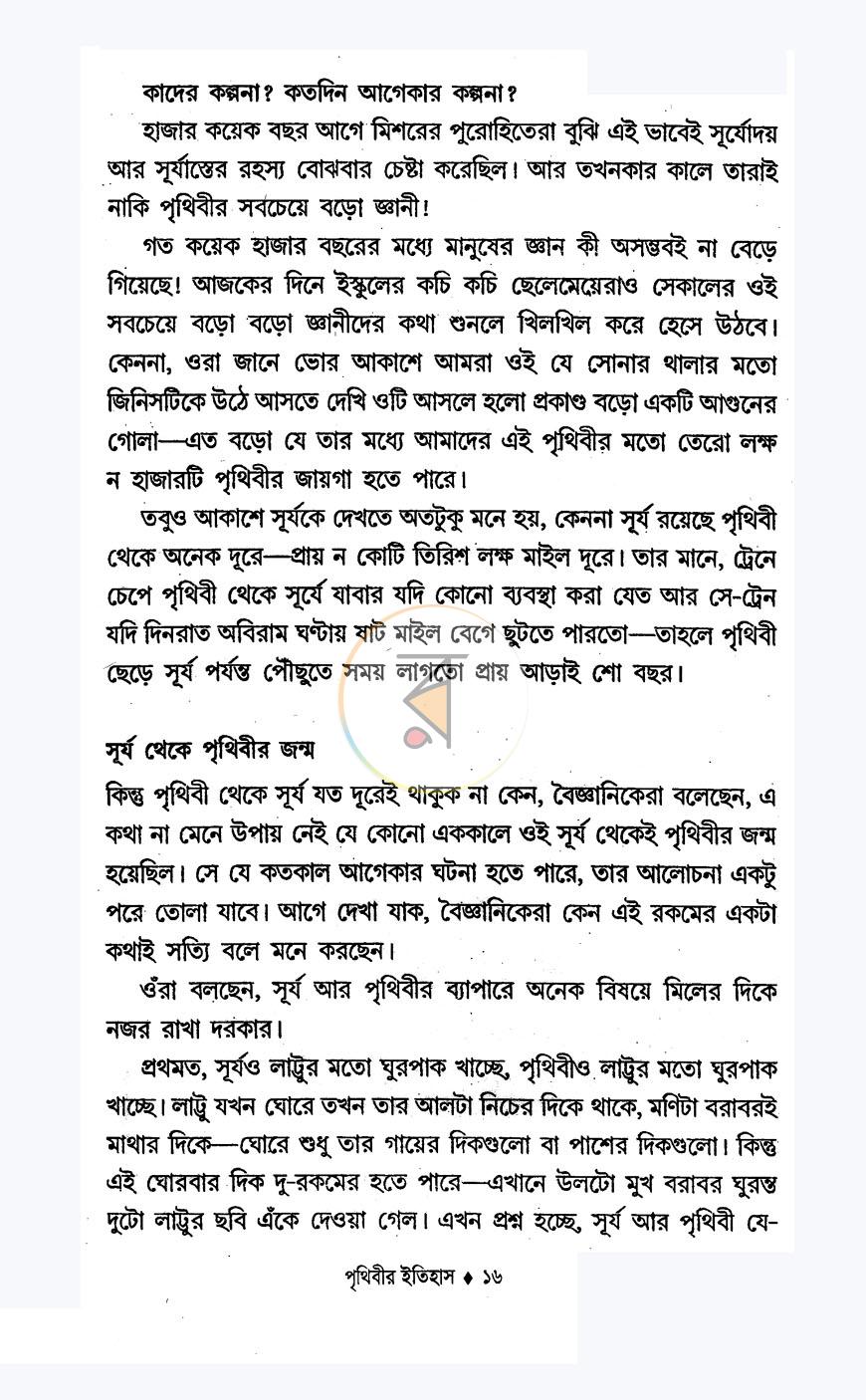 কাদের কল্পনা? কতদিন আগেকার কল্পনা?

হাজার কয়েক বছর আগে মিশরের পুরোহিতেরা বুঝি এই ভাবেই সূর্যোদয় আর সূর্যাস্তের রহস্য বোঝবার চেষ্টা করেছিল। আর তখনকার কালে তারাই নাকি পৃথিবীর সবচেয়ে বড়ো জ্ঞানী!

গত কয়েক হাজার বছরের মধ্যে মানুষের জ্ঞান কী অসম্ভবই না বেড়ে গিয়েছে! আজকের দিনে ইস্কুলের কচি কচি ছেলেমেয়েরাও সেকালের ওই সবচেয়ে বড়ো বড়ো জ্ঞানীদের কথা শুনলে খিলখিল করে হেসে উঠবে। কেননা, ওরা জানে ভোর আকাশে আমরা ওই যে সোনার থালার মতো জিনিসটিকে উঠে আসতে দেখি ওটি আসলে হলো প্রকাণ্ড বড়ো একটি আগুনের গোলা—এত বড়ো যে তার মধ্যে আমাদের এই পৃথিবীর মতো তেরো লক্ষ ন হাজারটি পৃথিবীর জায়গা হতে পারে।

তবুও আকাশে সূর্যকে দেখতে অতটুকু মনে হয়, কেননা সূর্য রয়েছে পৃথিবী থেকে অনেক দূরে—প্রায় ন কোটি তিরিশ লক্ষ মাইল দূরে। তার মানে, ট্রেনে চেপে পৃথিবী থেকে সূর্যে যাবার যদি কোনো ব্যবস্থা করা যেত আর সে-ট্রেন যদি দিনরাত অবিরাম ঘণ্টায় ষাট মাইল বেগে ছুটতে পারতো—তাহলে পৃথিবী ছেড়ে সূর্য পর্যন্ত পৌঁছুতে সময় লাগতো প্রায় আড়াই শো বছর।

সূর্য থেকে পৃথিবীর জন্ম

কিন্তু পৃথিবী থেকে সূর্য যত দূরেই থাকুক না কেন, বৈজ্ঞানিকেরা বলেছেন, এ কথা না মেনে উপায় নেই যে কোনো এককালে ওই সূর্য থেকেই পৃথিবীর জন্ম হয়েছিল। সে যে কতকাল আগেকার ঘটনা হতে পারে, তার আলোচনা একটু পরে তোলা যাবে। আগে দেখা যাক, বৈজ্ঞানিকেরা কেন এই রকমের একটা কথাই সত্যি বলে মনে করছেন।

ওঁরা বলছেন, সূর্য আর পৃথিবীর ব্যাপারে অনেক বিষয়ে মিলের দিকে নজর রাখা দরকার।

প্রথমত, সূর্যও লাট্টুর মতো ঘুরপাক খাচ্ছে, পৃথিবীও লাট্টুর মতো ঘুরপাক খাচ্ছে। লাট্টু যখন ঘোরে তখন তার আলটা নিচের দিকে থাকে, মণিটা বরাবরই মাথার দিকে—ঘোরে শুধু তার গায়ের দিকগুলো বা পাশের দিকগুলো। কিন্তু এই ঘোরবার দিক দু-রকমের হতে পারে—এখানে উলটো মুখ বরাবর ঘুরন্ত দুটো লাট্টুর ছবি এঁকে দেওয়া গেল। এখন প্রশ্ন হচ্ছে, সূর্য আর পৃথিবী যে-

পৃথিবীর ইতিহাস ♦ ১৬